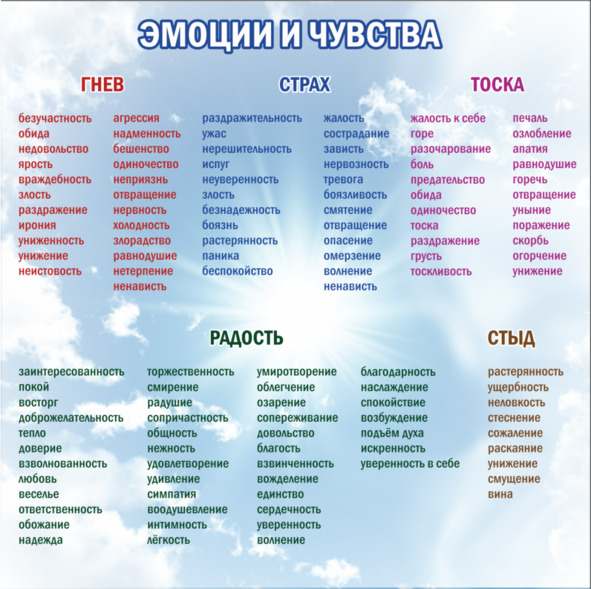 ЭМОЦИИ И ЧУВСТВА

ГНЕВ

безучастность
обида
недовольство
ярость
враждебность
злость
раздражение
ирония
униженность
унижение
неистовость

агрессия
надменность
бешенство
одиночество
неприязнь
отвращение
нервность
холодность
злорадство
равнодушие
нетерпение
ненависть

СТРАХ

раздражительность
ужас
нерешительность
испуг
неуверенность
злость
безнадежность
боязнь
растерянность
паника
беспокойство

жалость
сострадание
зависть
нервозность
тревога
боязливость
смятение
отвращение
опасение
омерзение
волнение
ненависть

ТОСКА

жалость к себе
горе
разочарование
боль
предательство
обида
одиночество
тоска
раздражение
грусть
тоскливость

печаль
озлобление
апатия
равнодушие
горечь
отвращение
уныние
поражение
скорбь
огорчение
унижение

РАДОСТЬ

заинтересованность
покой
восторг
доброжелательность
тепло
доверие
взволнованность
любовь
веселье
ответственность
обожание
надежда

торжественность
смирение
радушие
сопричастность
общность
нежность
удовлетворение
удивление
симпатия
воодушевление
интимность
лёгкость

умиротворение
облегчение
озарение
сопереживание
довольство
благость
взвинченность
вожделение
единство
сердечность
уверенность
волнение

благодарность
наслаждение
спокойствие
возбуждение
подъём духа
искренность
уверенность в себе

СТЫД

растерянность
ущербность
неловкость
стеснение
сожаление
раскаяние
унижение
смущение
вина